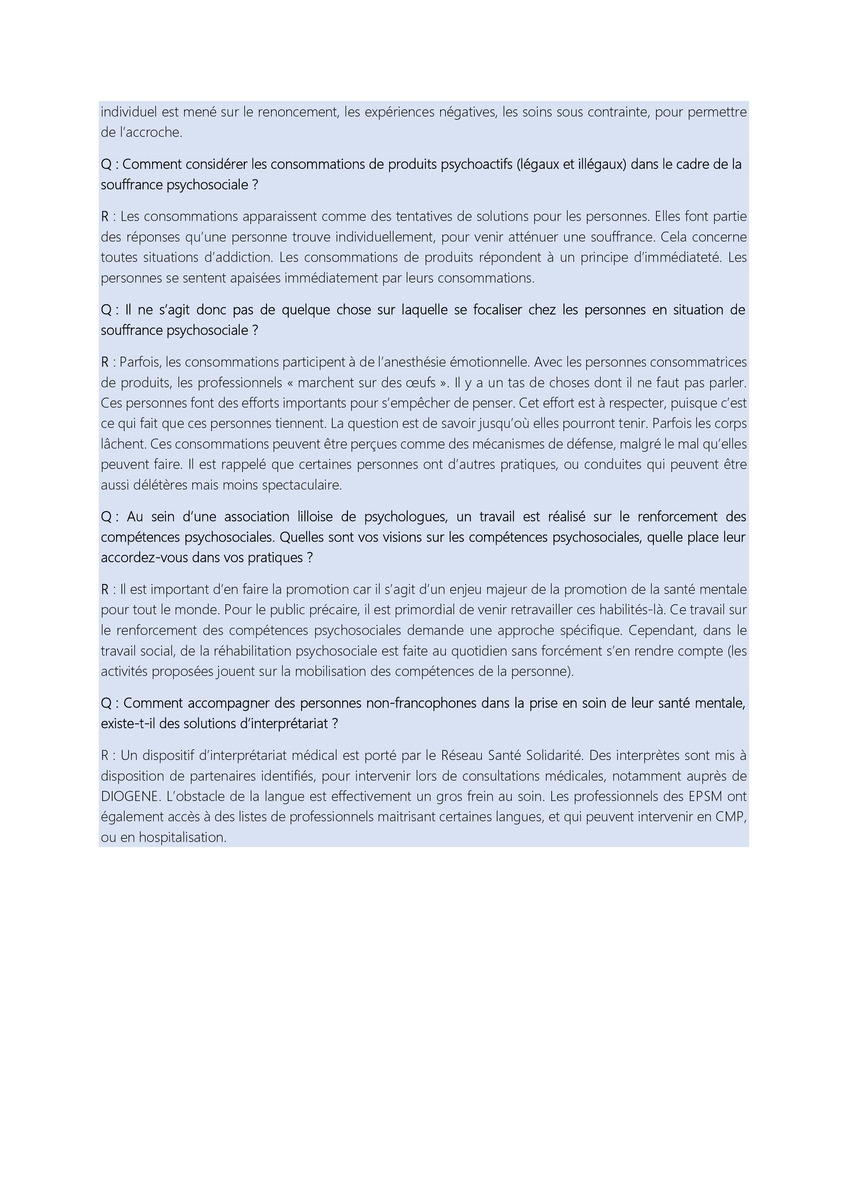 individuel est mené sur le renoncement, les expériences négatives, les soins sous contrainte, pour permettre de l'accroche.

Q : Comment considérer les consommations de produits psychoactifs (légaux et illégaux) dans le cadre de la souffrance psychosociale ?

R : Les consommations apparaissent comme des tentatives de solutions pour les personnes. Elles font partie des réponses qu'une personne trouve individuellement, pour venir atténuer une souffrance. Cela concerne toutes situations d'addiction. Les consommations de produits répondent à un principe d'immédiateté. Les personnes se sentent apaisées immédiatement par leurs consommations.

Q : Il ne s'agit donc pas de quelque chose sur laquelle se focaliser chez les personnes en situation de souffrance psychosociale ?

R : Parfois, les consommations participent à de l'anesthésie émotionnelle. Avec les personnes consommatrices de produits, les professionnels « marchent sur des œufs ». Il y a un tas de choses dont il ne faut pas parler. Ces personnes font des efforts importants pour s'empêcher de penser. Cet effort est à respecter, puisque c'est ce qui fait que ces personnes tiennent. La question est de savoir jusqu'où elles pourront tenir. Parfois les corps lâchent. Ces consommations peuvent être perçues comme des mécanismes de défense, malgré le mal qu'elles peuvent faire. Il est rappelé que certaines personnes ont d'autres pratiques, ou conduites qui peuvent être aussi délétères mais moins spectaculaire.

Q : Au sein d'une association lilloise de psychologues, un travail est réalisé sur le renforcement des compétences psychosociales. Quelles sont vos visions sur les compétences psychosociales, quelle place leur accordez-vous dans vos pratiques ?

R : Il est important d'en faire la promotion car il s'agit d'un enjeu majeur de la promotion de la santé mentale pour tout le monde. Pour le public précaire, il est primordial de venir retravailler ces habilités-là. Ce travail sur le renforcement des compétences psychosociales demande une approche spécifique. Cependant, dans le travail social, de la réhabilitation psychosociale est faite au quotidien sans forcément s'en rendre compte (les activités proposées jouent sur la mobilisation des compétences de la personne).

Q : Comment accompagner des personnes non-francophones dans la prise en soin de leur santé mentale, existe-t-il des solutions d'interprétariat ?

R : Un dispositif d'interprétariat médical est porté par le Réseau Santé Solidarité. Des interprètes sont mis à disposition de partenaires identifiés, pour intervenir lors de consultations médicales, notamment auprès de DIOGENE. L'obstacle de la langue est effectivement un gros frein au soin. Les professionnels des EPSM ont également accès à des listes de professionnels maitrisant certaines langues, et qui peuvent intervenir en CMP, ou en hospitalisation.